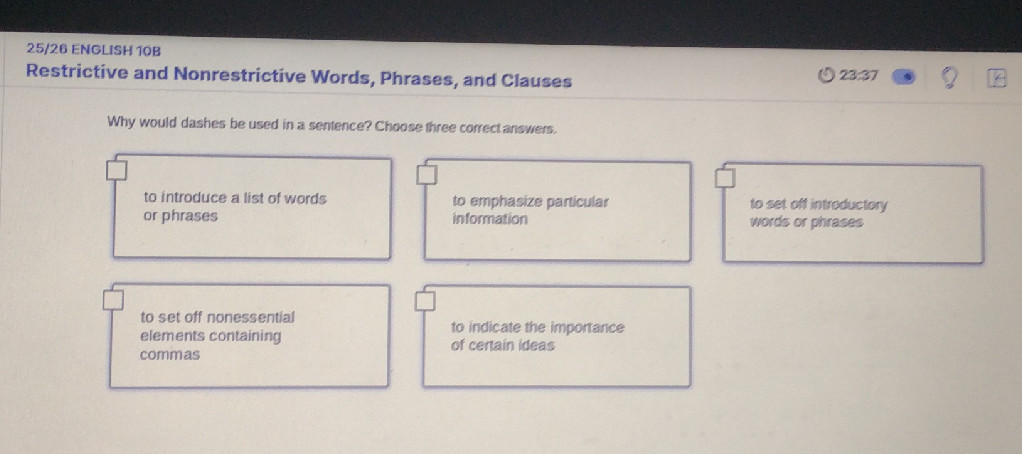 25/26 ENGLISH 10B
Restrictive and Nonrestrictive Words, Phrases, and Clauses

23:37

Why would dashes be used in a sentence? Choose three correct answers.

☐ to introduce a list of words or phrases

☐ to emphasize particular information

☐ to set off introductory words or phrases

☐ to set off nonessential elements containing commas

☐ to indicate the importance of certain ideas